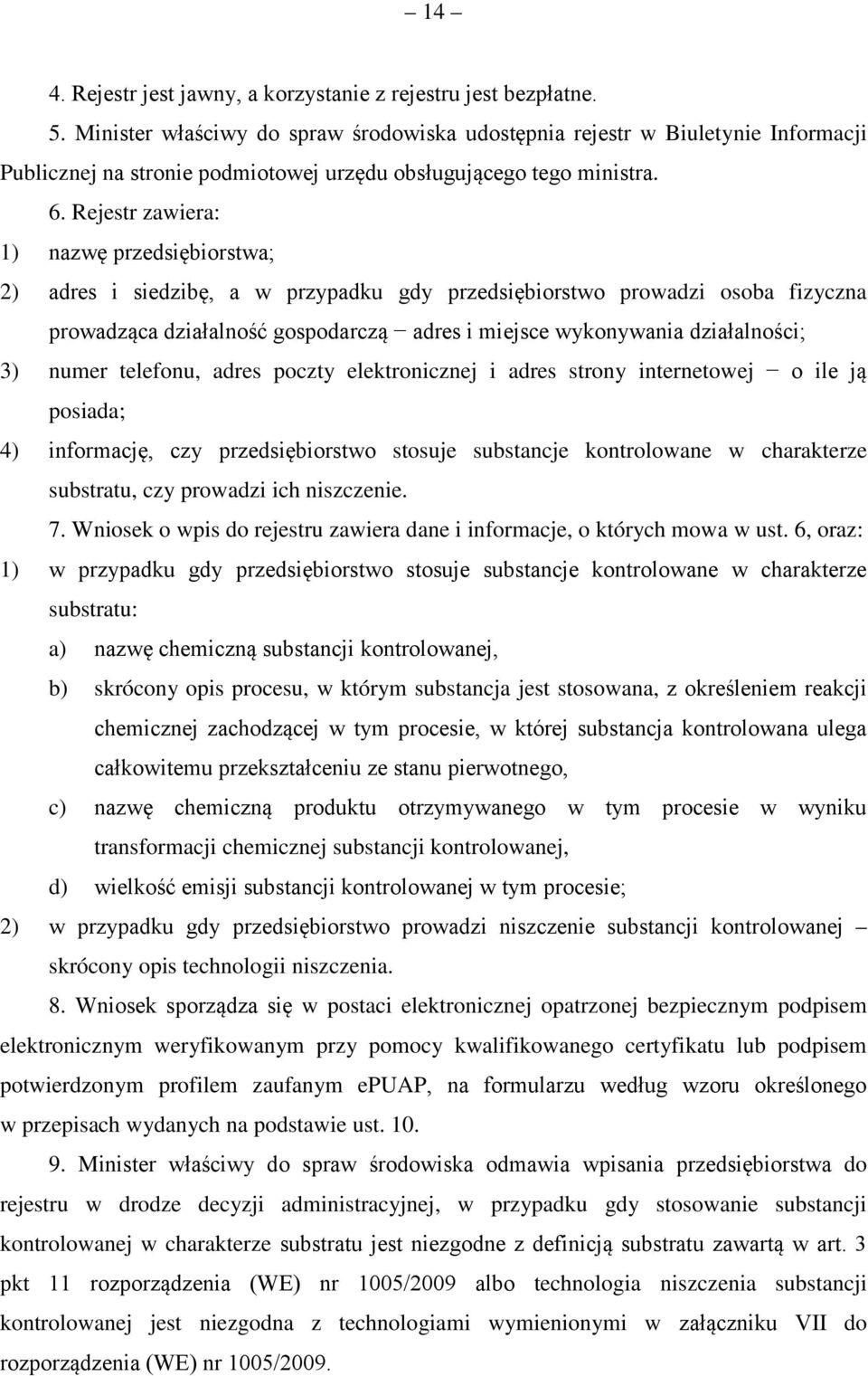 – 14 –

4. Rejestr jest jawny, a korzystanie z rejestru jest bezpłatne.

5. Minister właściwy do spraw środowiska udostępnia rejestr w Biuletynie Informacji Publicznej na stronie podmiotowej urzędu obsługującego tego ministra.

6. Rejestr zawiera:

1) nazwę przedsiębiorstwa;

2) adres i siedzibę, a w przypadku gdy przedsiębiorstwo prowadzi osoba fizyczna prowadząca działalność gospodarczą − adres i miejsce wykonywania działalności;

3) numer telefonu, adres poczty elektronicznej i adres strony internetowej − o ile ją posiada;

4) informację, czy przedsiębiorstwo stosuje substancje kontrolowane w charakterze substratu, czy prowadzi ich niszczenie.

7. Wniosek o wpis do rejestru zawiera dane i informacje, o których mowa w ust. 6, oraz:

1) w przypadku gdy przedsiębiorstwo stosuje substancje kontrolowane w charakterze substratu:

a) nazwę chemiczną substancji kontrolowanej,

b) skrócony opis procesu, w którym substancja jest stosowana, z określeniem reakcji chemicznej zachodzącej w tym procesie, w której substancja kontrolowana ulega całkowitemu przekształceniu ze stanu pierwotnego,

c) nazwę chemiczną produktu otrzymywanego w tym procesie w wyniku transformacji chemicznej substancji kontrolowanej,

d) wielkość emisji substancji kontrolowanej w tym procesie;

2) w przypadku gdy przedsiębiorstwo prowadzi niszczenie substancji kontrolowanej – skrócony opis technologii niszczenia.

8. Wniosek sporządza się w postaci elektronicznej opatrzonej bezpiecznym podpisem elektronicznym weryfikowanym przy pomocy kwalifikowanego certyfikatu lub podpisem potwierdzonym profilem zaufanym ePUAP, na formularzu według wzoru określonego w przepisach wydanych na podstawie ust. 10.

9. Minister właściwy do spraw środowiska odmawia wpisania przedsiębiorstwa do rejestru w drodze decyzji administracyjnej, w przypadku gdy stosowanie substancji kontrolowanej w charakterze substratu jest niezgodne z definicją substratu zawartą w art. 3 pkt 11 rozporządzenia (WE) nr 1005/2009 albo technologia niszczenia substancji kontrolowanej jest niezgodna z technologiami wymienionymi w załączniku VII do rozporządzenia (WE) nr 1005/2009.